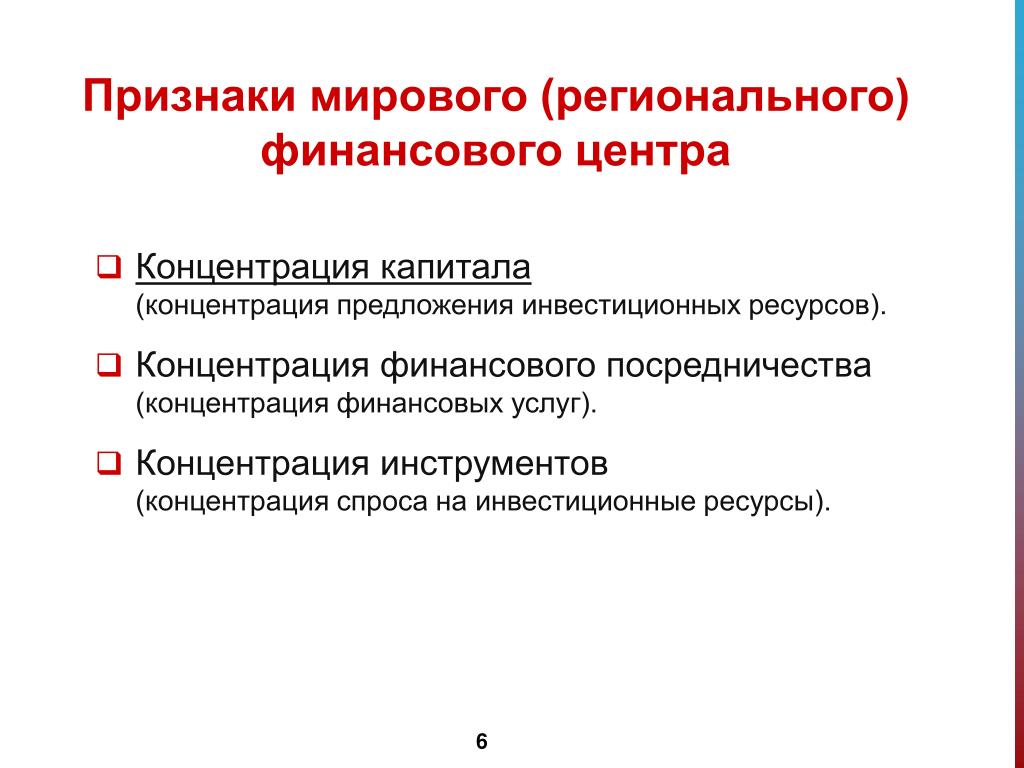 Признаки мирового (регионального) финансового центра

❑ Концентрация капитала
(концентрация предложения инвестиционных ресурсов).

❑ Концентрация финансового посредничества
(концентрация финансовых услуг).

❑ Концентрация инструментов
(концентрация спроса на инвестиционные ресурсы).

6